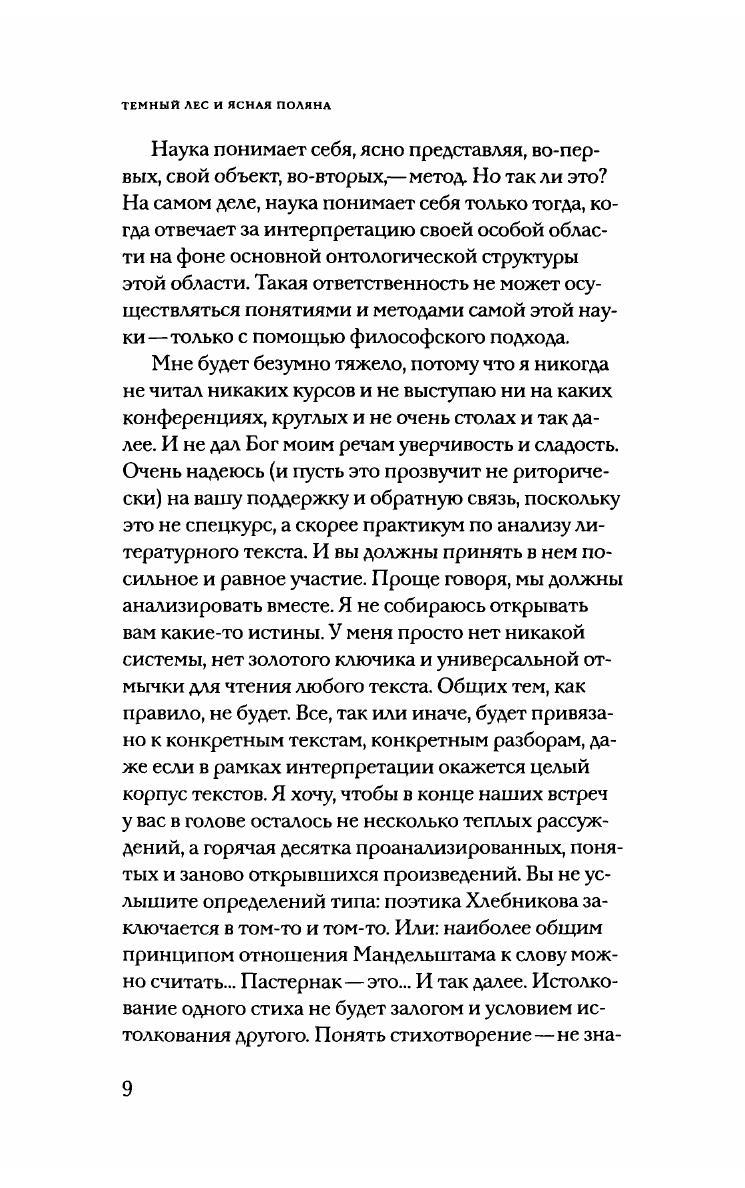 ТЕМНЫЙ ЛЕС И ЯСНАЯ ПОЛЯНА

Наука понимает себя, ясно представляя, во-первых, свой объект, во-вторых,— метод. Но так ли это? На самом деле, наука понимает себя только тогда, когда отвечает за интерпретацию своей особой области на фоне основной онтологической структуры этой области. Такая ответственность не может осуществляться понятиями и методами самой этой науки — только с помощью философского подхода.

Мне будет безумно тяжело, потому что я никогда не читал никаких курсов и не выступаю ни на каких конференциях, круглых и не очень столах и так далее. И не дал Бог моим речам уверчивость и сладость. Очень надеюсь (и пусть это прозвучит не риторически) на вашу поддержку и обратную связь, поскольку это не спецкурс, а скорее практикум по анализу литературного текста. И вы должны принять в нем посильное и равное участие. Проще говоря, мы должны анализировать вместе. Я не собираюсь открывать вам какие-то истины. У меня просто нет никакой системы, нет золотого ключика и универсальной отмычки для чтения любого текста. Общих тем, как правило, не будет. Все, так или иначе, будет привязано к конкретным текстам, конкретным разборам, даже если в рамках интерпретации окажется целый корпус текстов. Я хочу, чтобы в конце наших встреч у вас в голове осталось не несколько теплых рассуждений, а горячая десятка проанализированных, понятых и заново открывшихся произведений. Вы не услышите определений типа: поэтика Хлебникова заключается в том-то и том-то. Или: наиболее общим принципом отношения Мандельштама к слову можно считать... Пастернак — это... И так далее. Истолкование одного стиха не будет залогом и условием истолкования другого. Понять стихотворение — не зна-

9